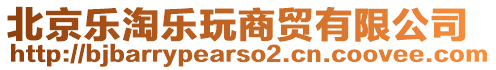 北京乐淘乐玩商贸有限公司
http://bjbarrypearso2.cn.coovee.com